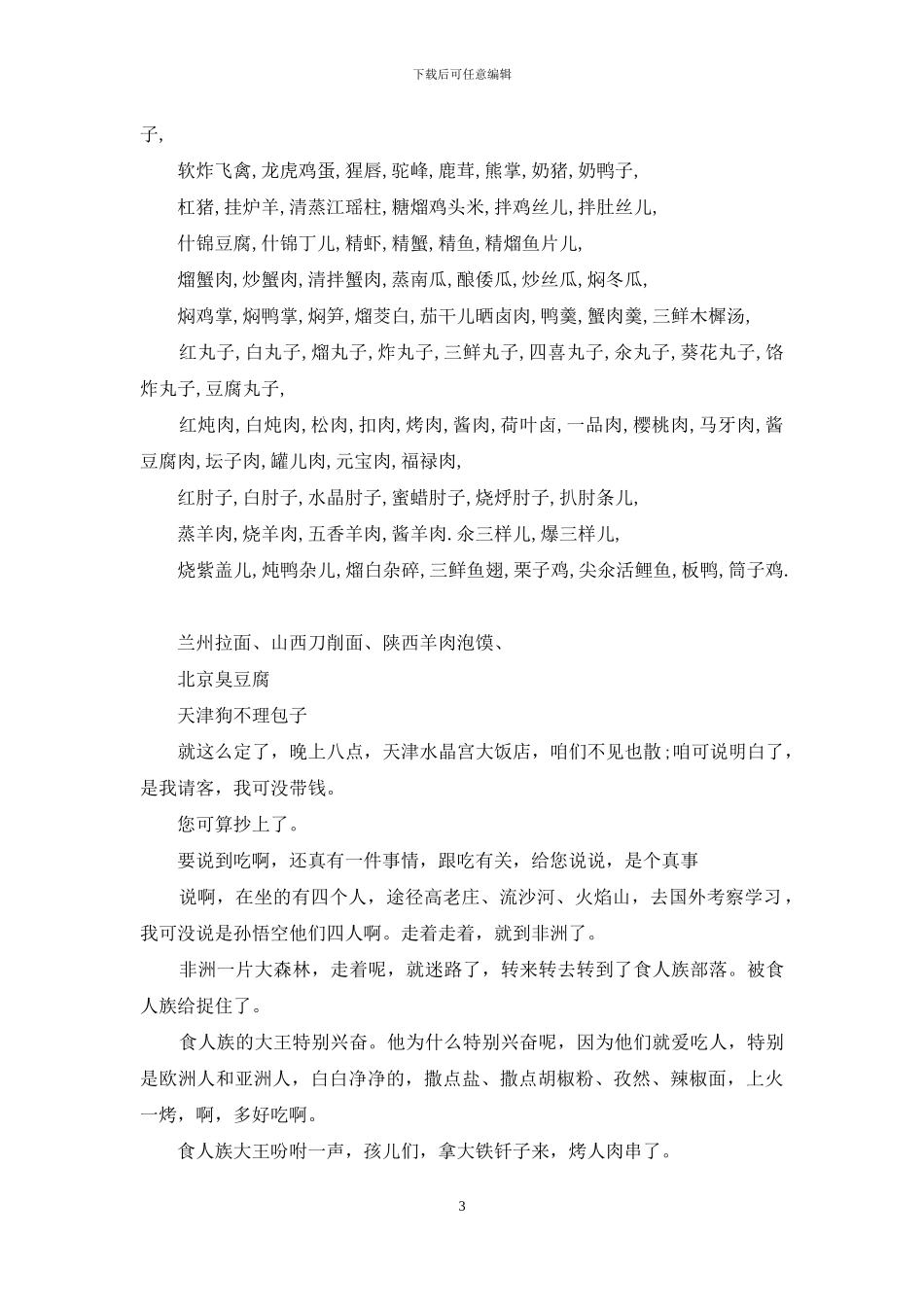 下载后可任意编辑

子,

软炸飞禽, 龙虎鸡蛋, 猩唇, 驼峰, 鹿茸, 熊掌, 奶猪, 奶鸭子,

杠猪, 挂炉羊, 清蒸江瑶柱, 糖熘鸡头米, 拌鸡丝儿, 拌肚丝儿,

什锦豆腐, 什锦丁儿, 精虾, 精蟹, 精鱼, 精熘鱼片儿,

熘蟹肉, 炒蟹肉, 清拌蟹肉, 蒸南瓜, 酿倭瓜, 炒丝瓜, 焖冬瓜,

焖鸡掌, 焖鸭掌, 焖笋, 熘茭白, 茄干儿晒卤肉, 鸭羹, 蟹肉羹, 三鲜木樨汤,

红丸子, 白丸子, 熘丸子, 炸丸子, 三鲜丸子, 四喜丸子, 氽丸子, 葵花丸子, 饹炸丸子, 豆腐丸子,

红炖肉, 白炖肉, 松肉, 扣肉, 烤肉, 酱肉, 荷叶卤, 一品肉, 樱桃肉, 马牙肉, 酱豆腐肉, 坛子肉, 罐儿肉, 元宝肉, 福禄肉,

红肘子, 白肘子, 水晶肘子, 蜜蜡肘子, 烧烀肘子, 扒肘条儿,

蒸羊肉, 烧羊肉, 五香羊肉, 酱羊肉. 氽三样儿, 爆三样儿,

烧紫盖儿, 炖鸭杂儿, 熘白杂碎, 三鲜鱼翅, 栗子鸡, 尖氽活鲤鱼, 板鸭, 筒子鸡.

兰州拉面、山西刀削面、陕西羊肉泡馍、

北京臭豆腐

天津狗不理包子

就这么定了，晚上八点，天津水晶宫大饭店，咱们不见也散；咱可说明白了，是我请客，我可没带钱。

您可算抄上了。

要说到吃啊，还真有一件事情，跟吃有关，给您说说，是个真事

说啊，在坐的有四个人，途径高老庄、流沙河、火焰山，去国外考察学习，我可没说是孙悟空他们四人啊。走着走着，就到非洲了。

非洲一片大森林，走着呢，就迷路了，转来转去转到了食人族部落。被食人族给捉住了。

食人族的大王特别兴奋。他为什么特别兴奋呢，因为他们就爱吃人，特别是欧洲人和亚洲人，白白净净的，撒点盐、撒点胡椒粉、孜然、辣椒面，上火一烤，啊，多好吃啊。

食人族大王吩咐一声，孩儿们，拿大铁钎子来，烤人肉串了。

3